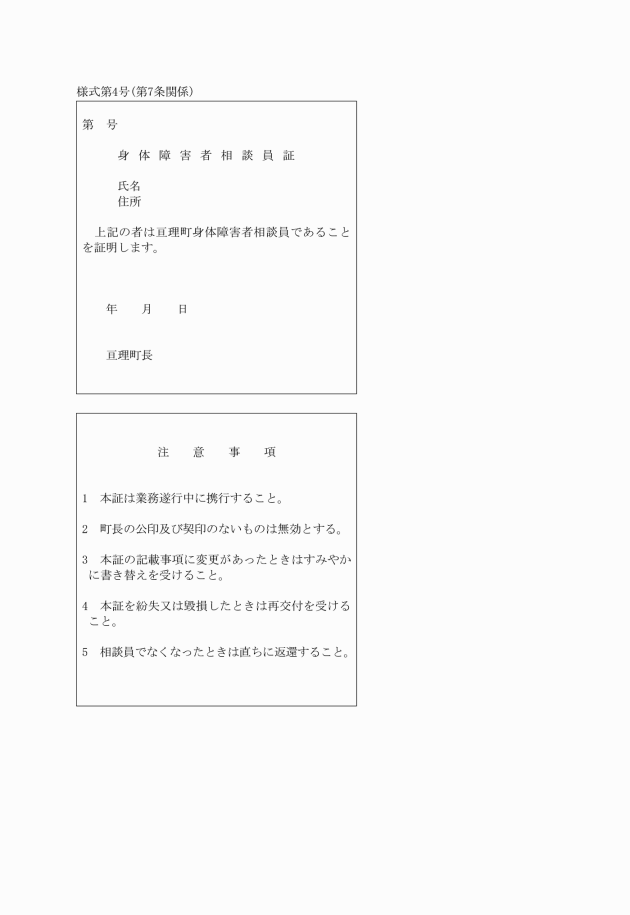 様式第4号(第7条関係)

第　号

身 体 障 害 者 相 談 員 証

氏名
住所

上記の者は亘理町身体障害者相談員であることを証明します。

年　月　日

亘理町長

注　意　事　項

1　本証は業務遂行中に携行すること。

2　町長の公印及び契印のないものは無効とする。

3　本証の記載事項に変更があったときはすみやかに書き替えを受けること。

4　本証を紛失又は毀損したときは再交付を受けること。

5　相談員でなくなったときは直ちに返還すること。